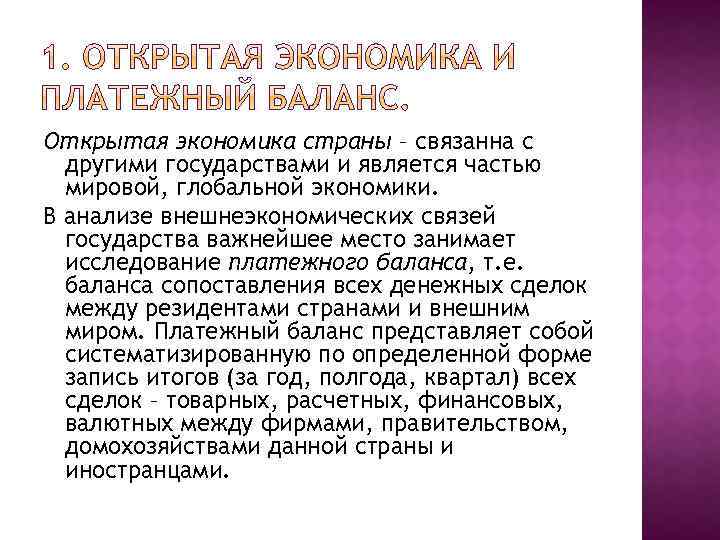 1. ОТКРЫТАЯ ЭКОНОМИКА И ПЛАТЕЖНЫЙ БАЛАНС.

Открытая экономика страны – связанна с другими государствами и является частью мировой, глобальной экономики.

В анализе внешнеэкономических связей государства важнейшее место занимает исследование платежного баланса, т.е. баланса сопоставления всех денежных сделок между резидентами странами и внешним миром. Платежный баланс представляет собой систематизированную по определенной форме запись итогов (за год, полгода, квартал) всех сделок – товарных, расчетных, финансовых, валютных между фирмами, правительством, домохозяйствами данной страны и иностранцами.